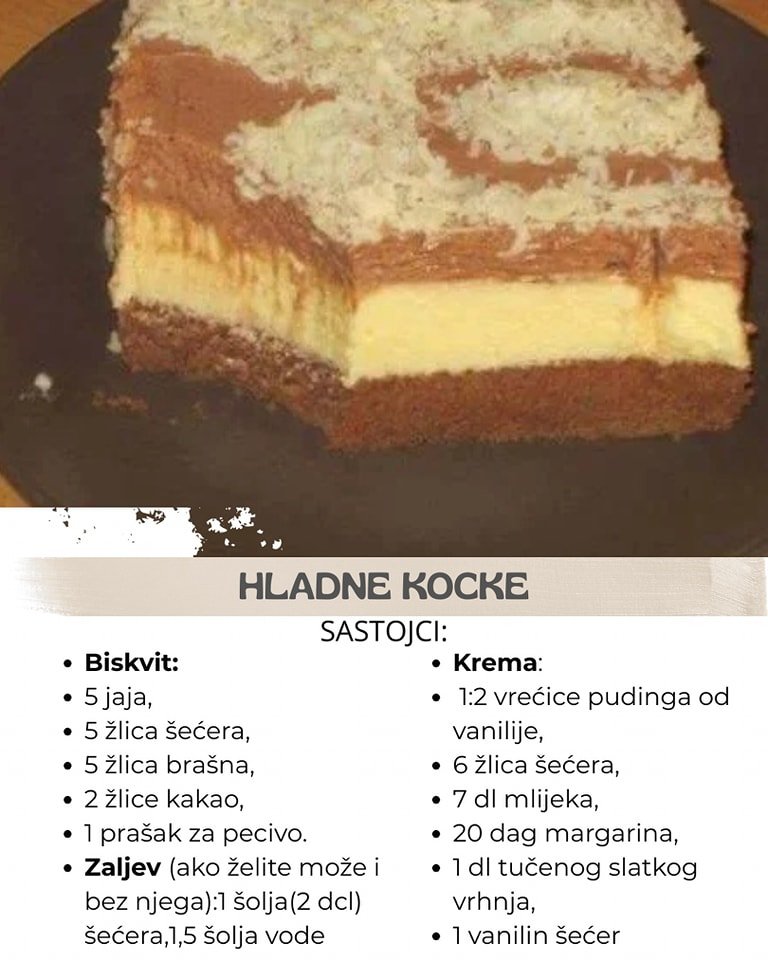 HLADNE KOCKE

SASTOJCI:

• Biskvit:
• 5 jaja,
• 5 žlica šećera,
• 5 žlica brašna,
• 2 žlice kakao,
• 1 prašak za pecivo.
• Zaljev (ako želite može i bez njega):1 šolja(2 dcl) šećera,1,5 šolja vode

• Krema:
• 1:2 vrećice pudinga od vanilije,
• 6 žlica šećera,
• 7 dl mlijeka,
• 20 dag margarina,
• 1 dl tučenog slatkog vrhnja,
• 1 vanilin šećer